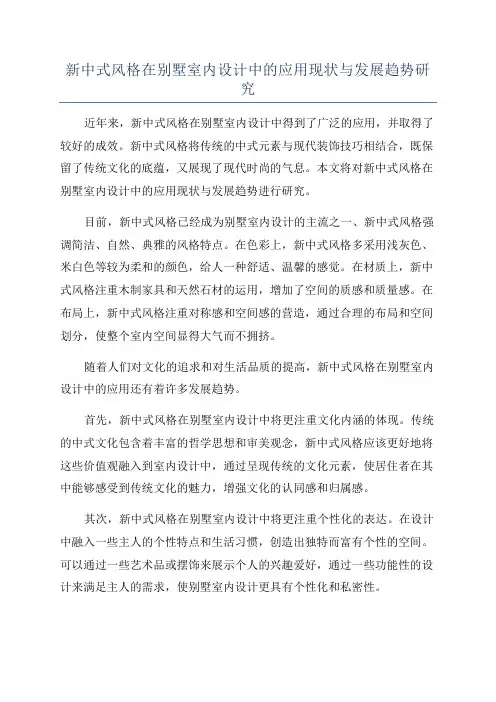 新中式风格在别墅室内设计中的应用现状与发展趋势研究

近年来，新中式风格在别墅室内设计中得到了广泛的应用，并取得了较好的成效。新中式风格将传统的中式元素与现代装饰技巧相结合，既保留了传统文化的底蕴，又展现了现代时尚的气息。本文将对新中式风格在别墅室内设计中的应用现状与发展趋势进行研究。

目前，新中式风格已经成为别墅室内设计的主流之一、新中式风格强调简洁、自然、典雅的风格特点。在色彩上，新中式风格多采用浅灰色、米白色等较为柔和的颜色，给人一种舒适、温馨的感觉。在材质上，新中式风格注重木制家具和天然石材的运用，增加了空间的质感和质量感。在布局上，新中式风格注重对称感和空间感的营造，通过合理的布局和空间划分，使整个室内空间显得大气而不拥挤。

随着人们对文化的追求和对生活品质的提高，新中式风格在别墅室内设计中的应用还有着许多发展趋势。

首先，新中式风格在别墅室内设计中将更注重文化内涵的体现。传统的中式文化包含着丰富的哲学思想和审美观念，新中式风格应该更好地将这些价值观融入到室内设计中，通过呈现传统的文化元素，使居住者在其中能够感受到传统文化的魅力，增强文化的认同感和归属感。

其次，新中式风格在别墅室内设计中将更注重个性化的表达。在设计中融入一些主人的个性特点和生活习惯，创造出独特而富有个性的空间。可以通过一些艺术品或摆饰来展示个人的兴趣爱好，通过一些功能性的设计来满足主人的需求，使别墅室内设计更具有个性化和私密性。